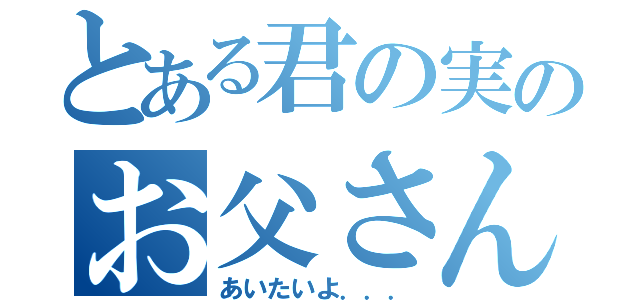 とある君の実の
お父さん
あいたいよ．．．